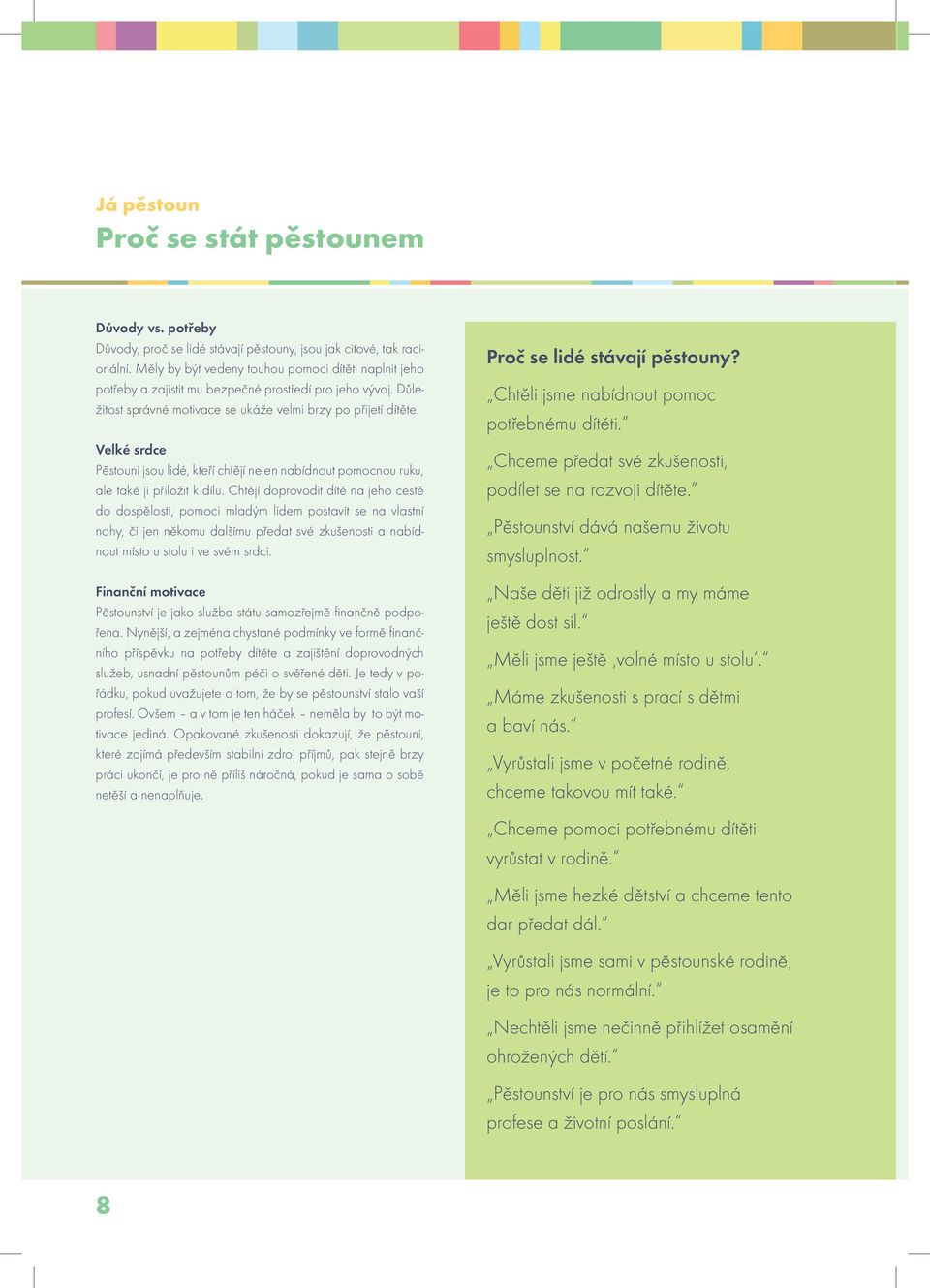 Já pěstoun

Proč se stát pěstounem

Důvody vs. potřeby

Důvody, proč se lidé stávají pěstouny, jsou jak citové, tak racionální. Měly by být vedeny touhou pomoci dítěti naplnit jeho potřeby a zajistit mu bezpečné prostředí pro jeho vývoj. Důležitost správné motivace se ukáže velmi brzy po přijetí dítěte.

Velké srdce

Pěstouni jsou lidé, kteří chtějí nejen nabídnout pomocnou ruku, ale také ji přiložit k dílu. Chtějí doprovodit dítě na jeho cestě do dospělosti, pomoci mladým lidem postavit se na vlastní nohy, či jen někomu dalšímu předat své zkušenosti a nabídnout místo u stolu i ve svém srdci.

Finanční motivace

Pěstounství je jako služba státu samozřejmě finančně podpořena. Nynější, a zejména chystané podmínky ve formě finančního příspěvku na potřeby dítěte a zajištění doprovodných služeb, usnadní pěstounům péči o svěřené děti. Je tedy v pořádku, pokud uvažujete o tom, že by se pěstounství stalo vaší profesí. Ovšem – a v tom je ten háček – neměla by to být motivace jediná. Opakované zkušenosti dokazují, že pěstouni, které zajímá především stabilní zdroj příjmů, pak stejně brzy práci ukončí, je pro ně příliš náročná, pokud je sama o sobě netěší a nenaplňuje.

Proč se lidé stávají pěstouny?

„Chtěli jsme nabídnout pomoc potřebnému dítěti."

„Chceme předat své zkušenosti, podílet se na rozvoji dítěte."

„Pěstounství dává našemu životu smysluplnost."

„Naše děti již odrostly a my máme ještě dost sil."

„Měli jsme ještě ‚volné místo u stolu'."

„Máme zkušenosti s prací s dětmi a baví nás."

„Vyrůstali jsme v početné rodině, chceme takovou mít také."

„Chceme pomoci potřebnému dítěti vyrůstat v rodině."

„Měli jsme hezké dětství a chceme tento dar předat dál."

„Vyrůstali jsme sami v pěstounské rodině, je to pro nás normální."

„Nechtěli jsme nečinně přihlížet osamění ohrožených dětí."

„Pěstounství je pro nás smysluplná profese a životní poslání."

8